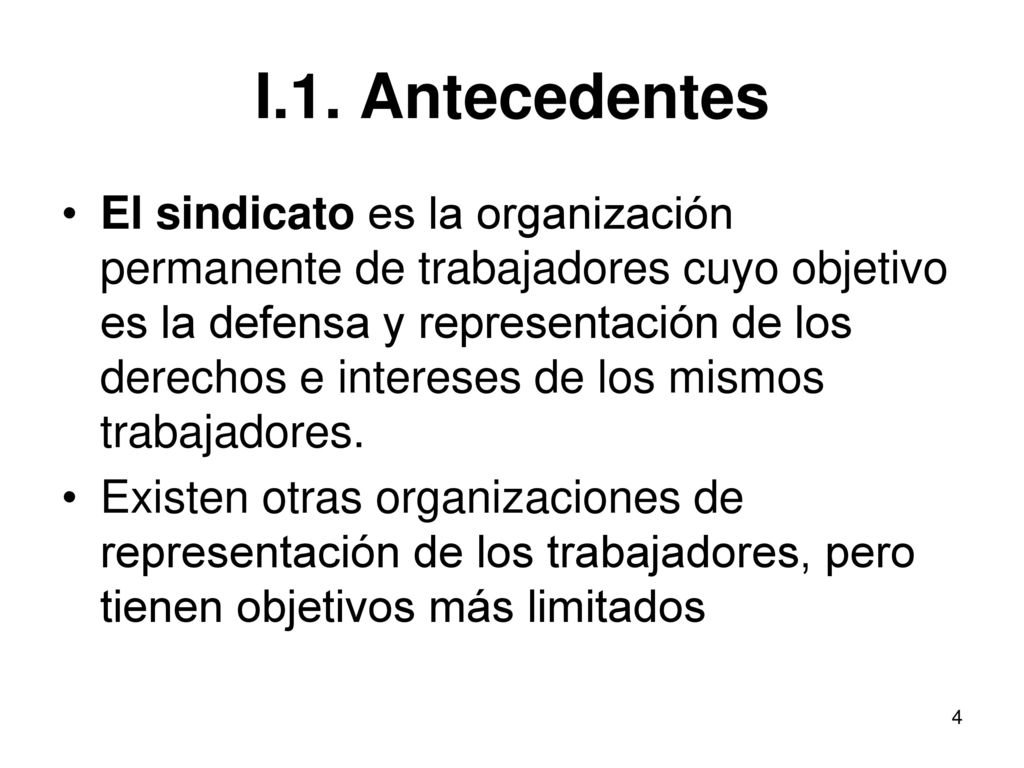 I.1. Antecedentes

• El sindicato es la organización permanente de trabajadores cuyo objetivo es la defensa y representación de los derechos e intereses de los mismos trabajadores.
• Existen otras organizaciones de representación de los trabajadores, pero tienen objetivos más limitados

4